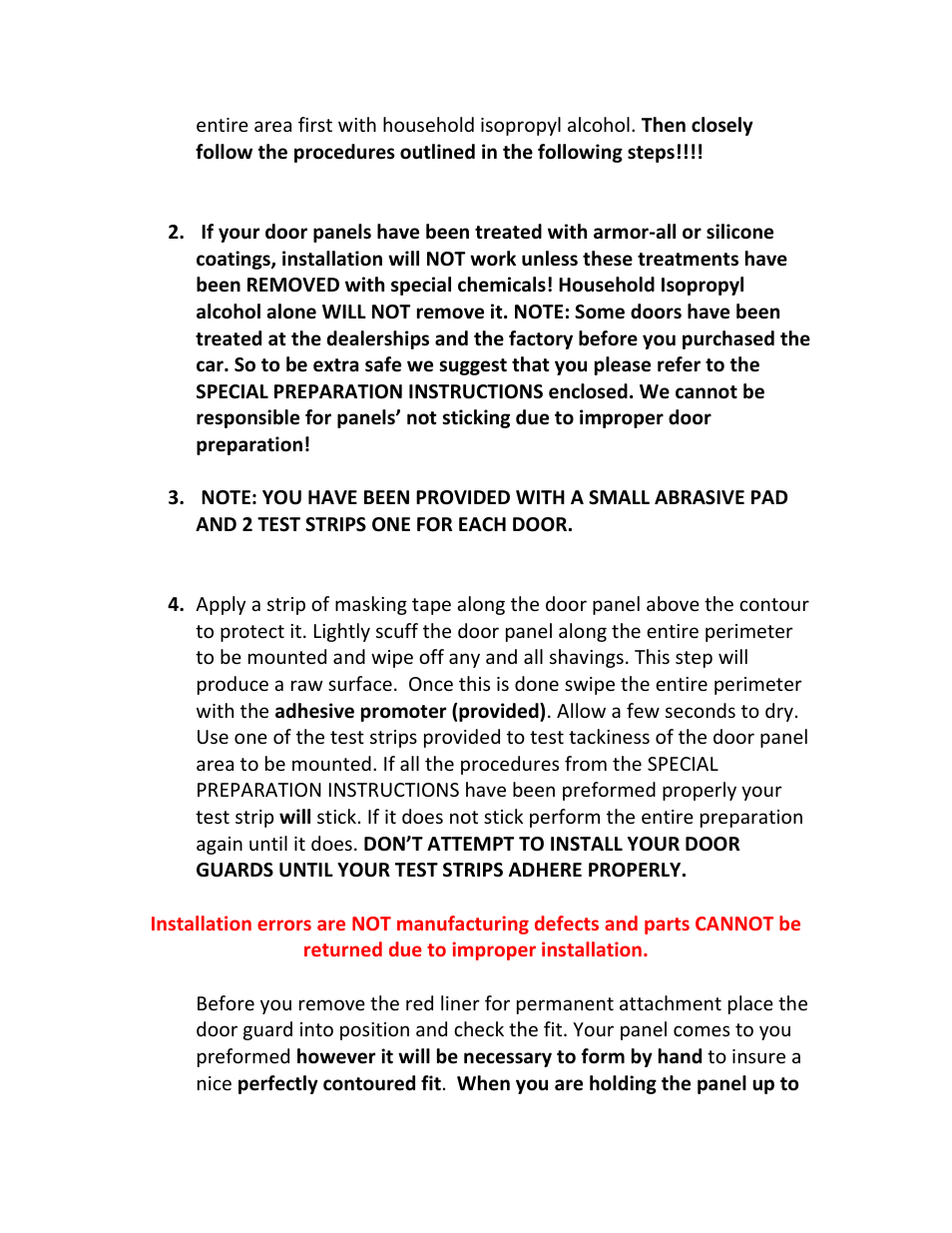 entire area first with household isopropyl alcohol. Then closely follow the procedures outlined in the following steps!!!!

2. If your door panels have been treated with armor-all or silicone coatings, installation will NOT work unless these treatments have been REMOVED with special chemicals! Household Isopropyl alcohol alone WILL NOT remove it. NOTE: Some doors have been treated at the dealerships and the factory before you purchased the car. So to be extra safe we suggest that you please refer to the SPECIAL PREPARATION INSTRUCTIONS enclosed. We cannot be responsible for panels' not sticking due to improper door preparation!

3. NOTE: YOU HAVE BEEN PROVIDED WITH A SMALL ABRASIVE PAD AND 2 TEST STRIPS ONE FOR EACH DOOR.

4. Apply a strip of masking tape along the door panel above the contour to protect it. Lightly scuff the door panel along the entire perimeter to be mounted and wipe off any and all shavings. This step will produce a raw surface. Once this is done swipe the entire perimeter with the adhesive promoter (provided). Allow a few seconds to dry. Use one of the test strips provided to test tackiness of the door panel area to be mounted. If all the procedures from the SPECIAL PREPARATION INSTRUCTIONS have been preformed properly your test strip will stick. If it does not stick perform the entire preparation again until it does. DON'T ATTEMPT TO INSTALL YOUR DOOR GUARDS UNTIL YOUR TEST STRIPS ADHERE PROPERLY.

Installation errors are NOT manufacturing defects and parts CANNOT be returned due to improper installation.

Before you remove the red liner for permanent attachment place the door guard into position and check the fit. Your panel comes to you preformed however it will be necessary to form by hand to insure a nice perfectly contoured fit. When you are holding the panel up to